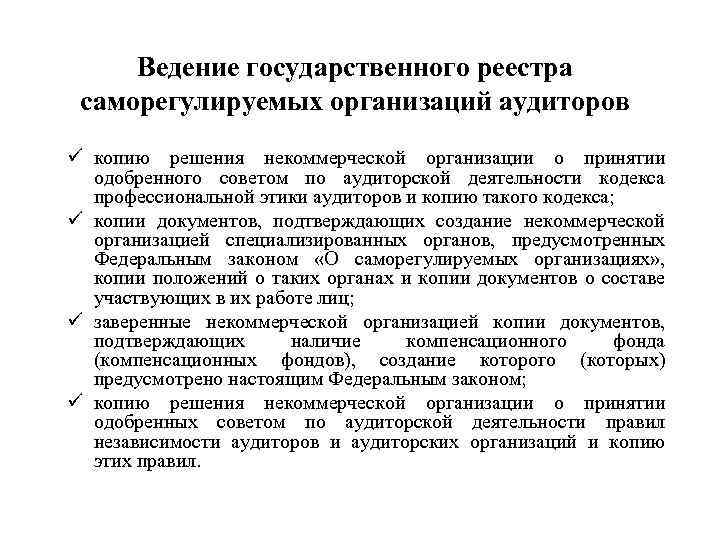 Ведение государственного реестра саморегулируемых организаций аудиторов

✓ копию решения некоммерческой организации о принятии одобренного советом по аудиторской деятельности кодекса профессиональной этики аудиторов и копию такого кодекса;

✓ копии документов, подтверждающих создание некоммерческой организацией специализированных органов, предусмотренных Федеральным законом «О саморегулируемых организациях», копии положений о таких органах и копии документов о составе участвующих в их работе лиц;

✓ заверенные некоммерческой организацией копии документов, подтверждающих наличие компенсационного фонда (компенсационных фондов), создание которого (которых) предусмотрено настоящим Федеральным законом;

✓ копию решения некоммерческой организации о принятии одобренных советом по аудиторской деятельности правил независимости аудиторов и аудиторских организаций и копию этих правил.